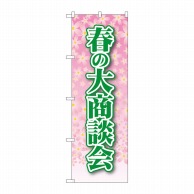 春の大商談会